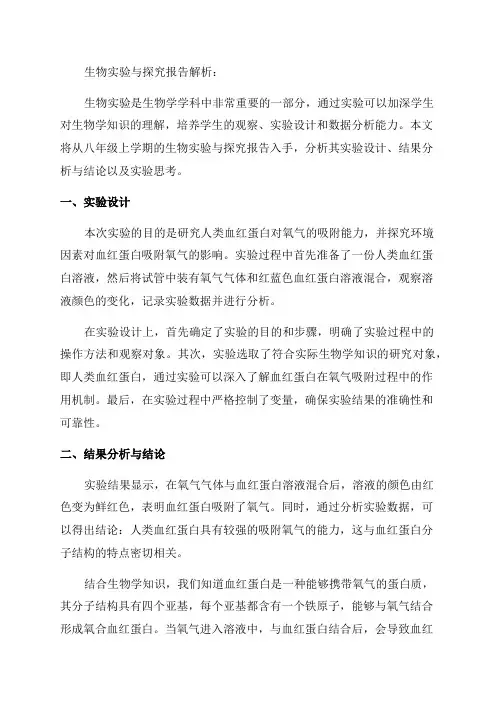 生物实验与探究报告解析：

生物实验是生物学学科中非常重要的一部分，通过实验可以加深学生对生物学知识的理解，培养学生的观察、实验设计和数据分析能力。本文将从八年级上学期的生物实验与探究报告入手，分析其实验设计、结果分析与结论以及实验思考。

一、实验设计

本次实验的目的是研究人类血红蛋白对氧气的吸附能力，并探究环境因素对血红蛋白吸附氧气的影响。实验过程中首先准备了一份人类血红蛋白溶液，然后将试管中装有氧气气体和红蓝色血红蛋白溶液混合，观察溶液颜色的变化，记录实验数据并进行分析。

在实验设计上，首先确定了实验的目的和步骤，明确了实验过程中的操作方法和观察对象。其次，实验选取了符合实际生物学知识的研究对象，即人类血红蛋白，通过实验可以深入了解血红蛋白在氧气吸附过程中的作用机制。最后，在实验过程中严格控制了变量，确保实验结果的准确性和可靠性。

二、结果分析与结论

实验结果显示，在氧气气体与血红蛋白溶液混合后，溶液的颜色由红色变为鲜红色，表明血红蛋白吸附了氧气。同时，通过分析实验数据，可以得出结论：人类血红蛋白具有较强的吸附氧气的能力，这与血红蛋白分子结构的特点密切相关。

结合生物学知识，我们知道血红蛋白是一种能够携带氧气的蛋白质，其分子结构具有四个亚基，每个亚基都含有一个铁原子，能够与氧气结合形成氧合血红蛋白。当氧气进入溶液中，与血红蛋白结合后，会导致血红